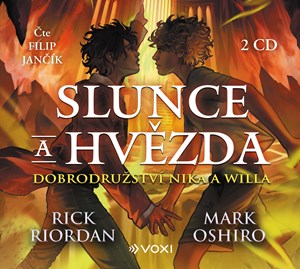 Čte
FILIP
JANČÍK

2 CD

SLUNCE
A HVĚZDA

DOBRODRUŽSTVÍ NIKA A WILLA

RICK
RIORDAN

MARK
OSHIRO

VOXI